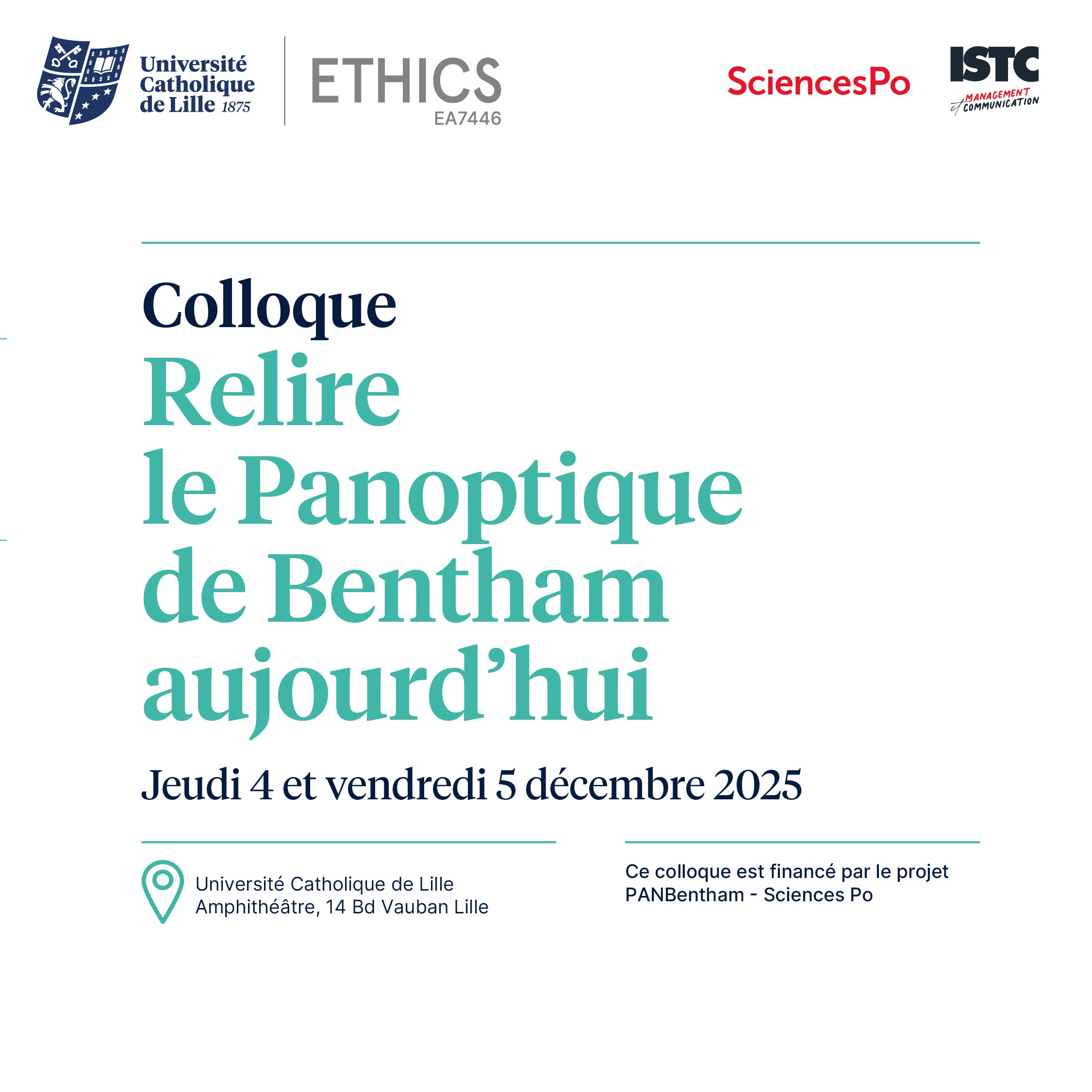 Université Catholique de Lille 1875

ETHICS
EA7446

SciencesPo

ISTC
MANAGEMENT et COMMUNICATION

Colloque
Relire
le Panoptique
de Bentham
aujourd'hui

Jeudi 4 et vendredi 5 décembre 2025

Université Catholique de Lille
Amphithéâtre, 14 Bd Vauban Lille

Ce colloque est financé par le projet PANBentham - Sciences Po